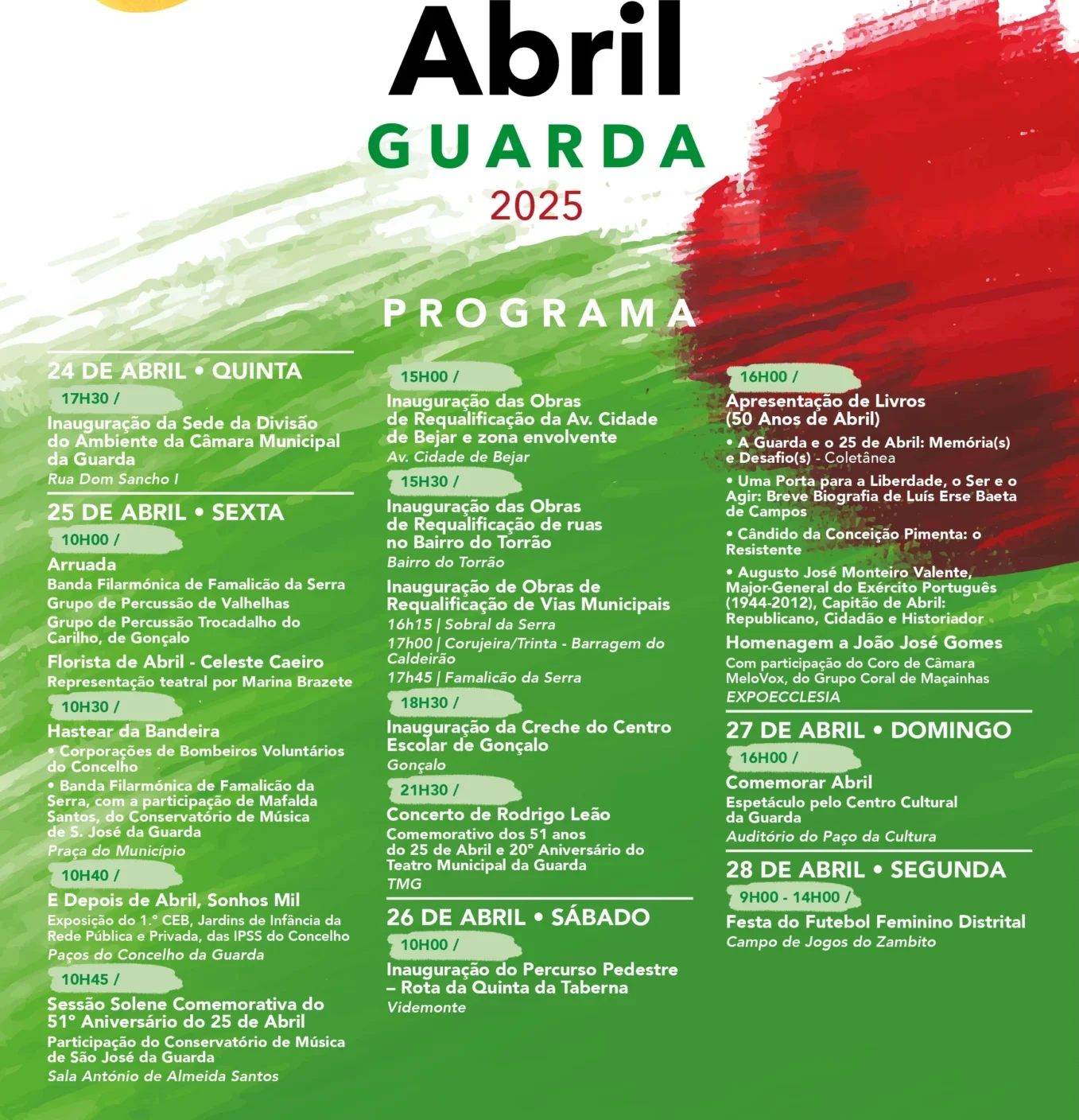 Abril
GUARDA
2025

PROGRAMA

24 DE ABRIL • QUINTA
17H30 /
Inauguração da Sede da Divisão do Ambiente da Câmara Municipal da Guarda
Rua Dom Sancho I

25 DE ABRIL • SEXTA
10H00 /
Arruada
Banda Filarmónica de Famalicão da Serra
Grupo de Percussão de Valhelhas
Grupo de Percussão Trocadalho do Carilho, de Gonçalo
Florista de Abril - Celeste Caeiro
Representação teatral por Marina Brazete
10H30 /
Hastear da Bandeira
• Corporações de Bombeiros Voluntários do Concelho
• Banda Filarmónica de Famalicão da Serra, com a participação de Mafalda Santos, do Conservatório de Música de S. José da Guarda
Praça do Município
10H40 /
E Depois de Abril, Sonhos Mil
Exposição do 1.° CEB, Jardins de Infância da Rede Pública e Privada, das IPSS do Concelho
Paços do Concelho da Guarda
10H45 /
Sessão Solene Comemorativa do 51° Aniversário do 25 de Abril
Participação do Conservatório de Música de São José da Guarda
Sala António de Almeida Santos

15H00 /
Inauguração das Obras de Requalificação da Av. Cidade de Bejar e zona envolvente
Av. Cidade de Bejar
15H30 /
Inauguração das Obras de Requalificação de ruas no Bairro do Torrão
Bairro do Torrão
Inauguração de Obras de Requalificação de Vias Municipais
16h15 | Sobral da Serra
17h00 | Corujeira/Trinta - Barragem do Caldeirão
17h45 | Famalicão da Serra
18H30 /
Inauguração da Creche do Centro Escolar de Gonçalo
Gonçalo
21H30 /
Concerto de Rodrigo Leão
Comemorativo dos 51 anos do 25 de Abril e 20° Aniversário do Teatro Municipal da Guarda
TMG

26 DE ABRIL • SÁBADO
10H00 /
Inauguração do Percurso Pedestre – Rota da Quinta da Taberna
Videmonte

16H00 /
Apresentação de Livros (50 Anos de Abril)
• A Guarda e o 25 de Abril: Memória(s) e Desafio(s) - Coletânea
• Uma Porta para a Liberdade, o Ser e o Agir: Breve Biografia de Luís Erse Baeta de Campos
• Cândido da Conceição Pimenta: o Resistente
• Augusto José Monteiro Valente, Major-General do Exército Português (1944-2012), Capitão de Abril: Republicano, Cidadão e Historiador
Homenagem a João José Gomes
Com participação do Coro de Câmara MeloVox, do Grupo Coral de Maçainhas
EXPOECCLESIA

27 DE ABRIL • DOMINGO
16H00 /
Comemorar Abril
Espetáculo pelo Centro Cultural da Guarda
Auditório do Paço da Cultura

28 DE ABRIL • SEGUNDA
9H00 - 14H00 /
Festa do Futebol Feminino Distrital
Campo de Jogos do Zambito